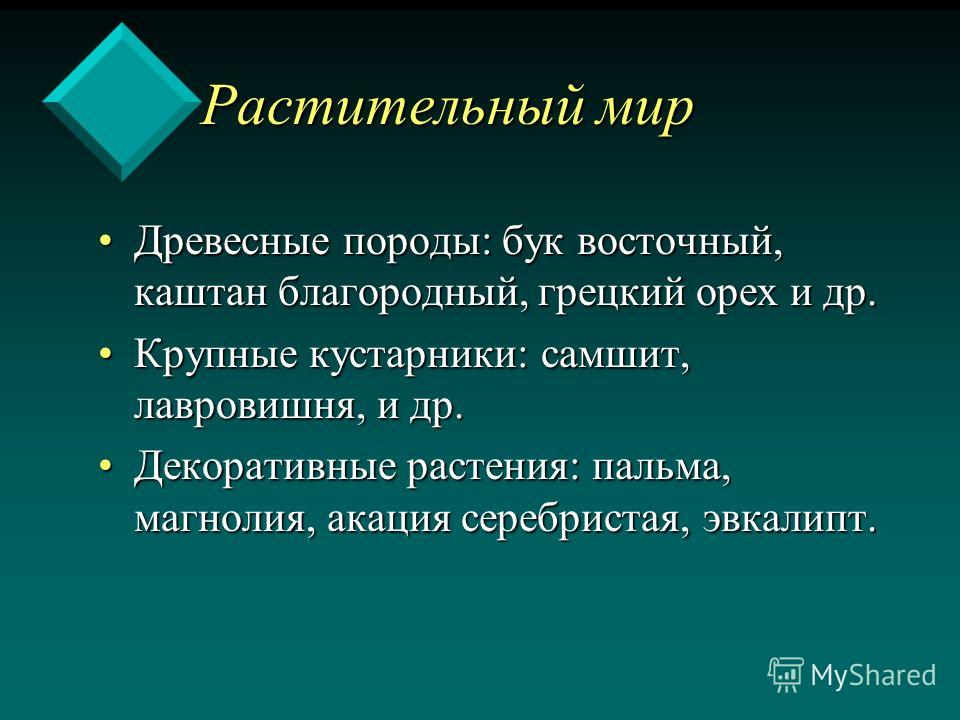 Растительный мир

• Древесные породы: бук восточный, каштан благородный, грецкий орех и др.
• Крупные кустарники: самшит, лавровишня, и др.
• Декоративные растения: пальма, магнолия, акация серебристая, эвкалипт.

MyShared